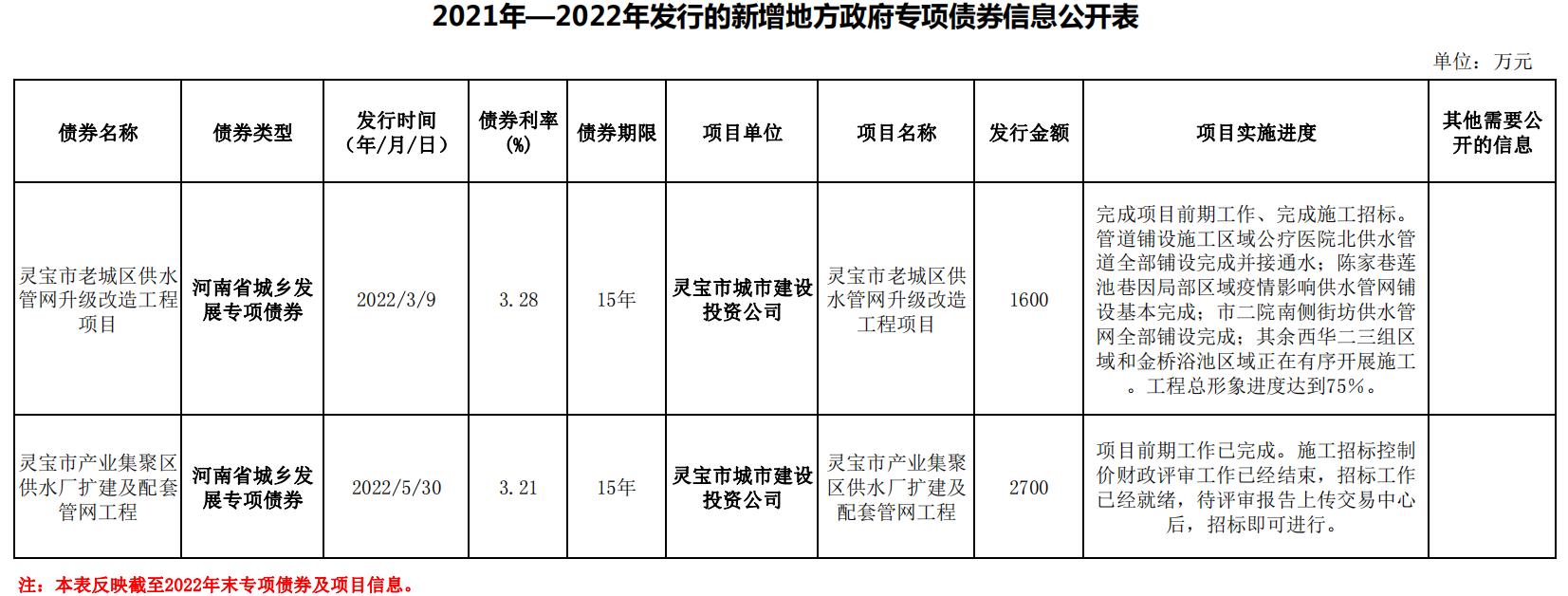 2021年—2022年发行的新增地方政府专项债券信息公开表

单位：万元

| 债券名称 | 债券类型 | 发行时间（年/月/日） | 债券利率(%) | 债券期限 | 项目单位 | 项目名称 | 发行金额 | 项目实施进度 | 其他需要公开的信息 |
|---|---|---|---|---|---|---|---|---|---|
| 灵宝市老城区供水管网升级改造工程项目 | 河南省城乡发展专项债券 | 2022/3/9 | 3.28 | 15年 | 灵宝市城市建设投资公司 | 灵宝市老城区供水管网升级改造工程项目 | 1600 | 完成项目前期工作、完成施工招标。管道铺设施工区域公疗医院北供水管道全部铺设完成并接通水；陈家巷莲池巷因局部区域疫情影响供水管网铺设基本完成；市二院南侧街坊供水管网全部铺设完成；其余西华二三组区域和金桥浴池区域正在有序开展施工。工程总形象进度达到75%。 |  |
| 灵宝市产业集聚区供水厂扩建及配套管网工程 | 河南省城乡发展专项债券 | 2022/5/30 | 3.21 | 15年 | 灵宝市城市建设投资公司 | 灵宝市产业集聚区供水厂扩建及配套管网工程 | 2700 | 项目前期工作已完成。施工招标控制价财政评审工作已经结束，招标工作已经就绪，待评审报告上传交易中心后，招标即可进行。 |  |

注：本表反映截至2022年末专项债券及项目信息。